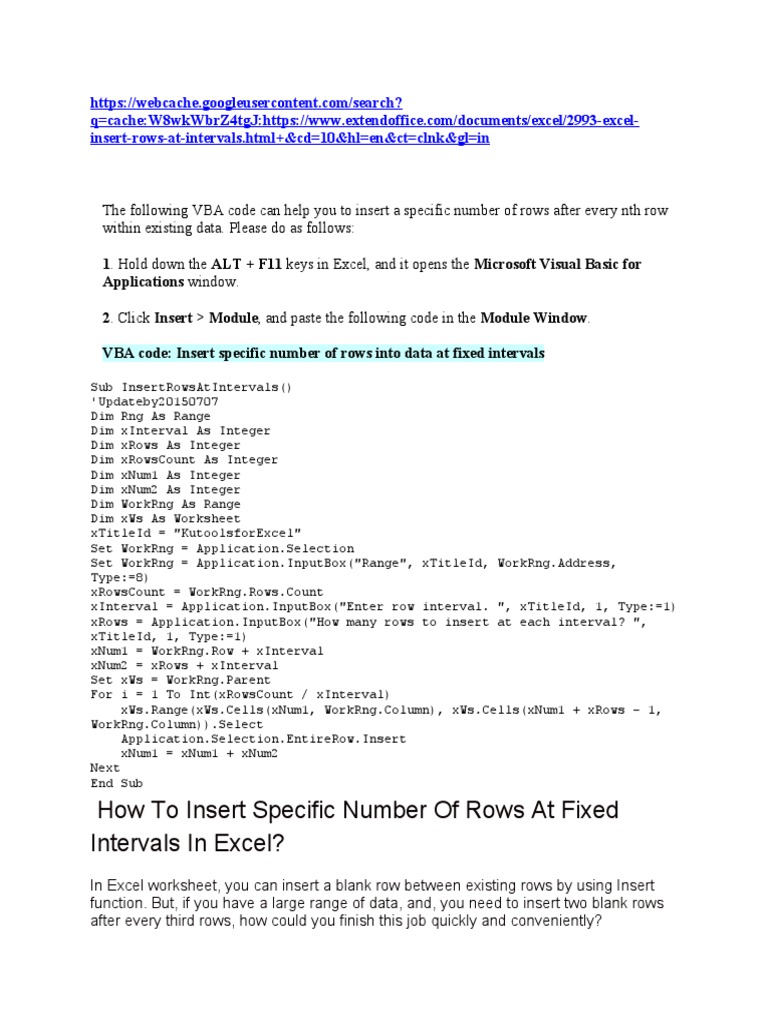 https://webcache.googleusercontent.com/search?q=cache:W8wkWbrZ4tgJ:https://www.extendoffice.com/documents/excel/2993-excel-insert-rows-at-intervals.html+&cd=10&hl=en&ct=clnk&gl=in

The following VBA code can help you to insert a specific number of rows after every nth row within existing data. Please do as follows:

1. Hold down the ALT + F11 keys in Excel, and it opens the Microsoft Visual Basic for Applications window.

2. Click Insert > Module, and paste the following code in the Module Window.

VBA code: Insert specific number of rows into data at fixed intervals

Sub InsertRowsAtIntervals()
'Updateby20150707
Dim Rng As Range
Dim xInterval As Integer
Dim xRows As Integer
Dim xRowsCount As Integer
Dim xNum1 As Integer
Dim xNum2 As Integer
Dim WorkRng As Range
Dim xWs As Worksheet
xTitleId = "KutoolsforExcel"
Set WorkRng = Application.Selection
Set WorkRng = Application.InputBox("Range", xTitleId, WorkRng.Address, Type:=8)
xRowsCount = WorkRng.Rows.Count
xInterval = Application.InputBox("Enter row interval. ", xTitleId, 1, Type:=1)
xRows = Application.InputBox("How many rows to insert at each interval? ", xTitleId, 1, Type:=1)
xNum1 = WorkRng.Row + xInterval
xNum2 = xRows + xInterval
Set xWs = WorkRng.Parent
For i = 1 To Int(xRowsCount / xInterval)
    xWs.Range(xWs.Cells(xNum1, WorkRng.Column), xWs.Cells(xNum1 + xRows - 1, WorkRng.Column)).Select
    Application.Selection.EntireRow.Insert
    xNum1 = xNum1 + xNum2
Next
End Sub

How To Insert Specific Number Of Rows At Fixed Intervals In Excel?

In Excel worksheet, you can insert a blank row between existing rows by using Insert function. But, if you have a large range of data, and, you need to insert two blank rows after every third rows, how could you finish this job quickly and conveniently?